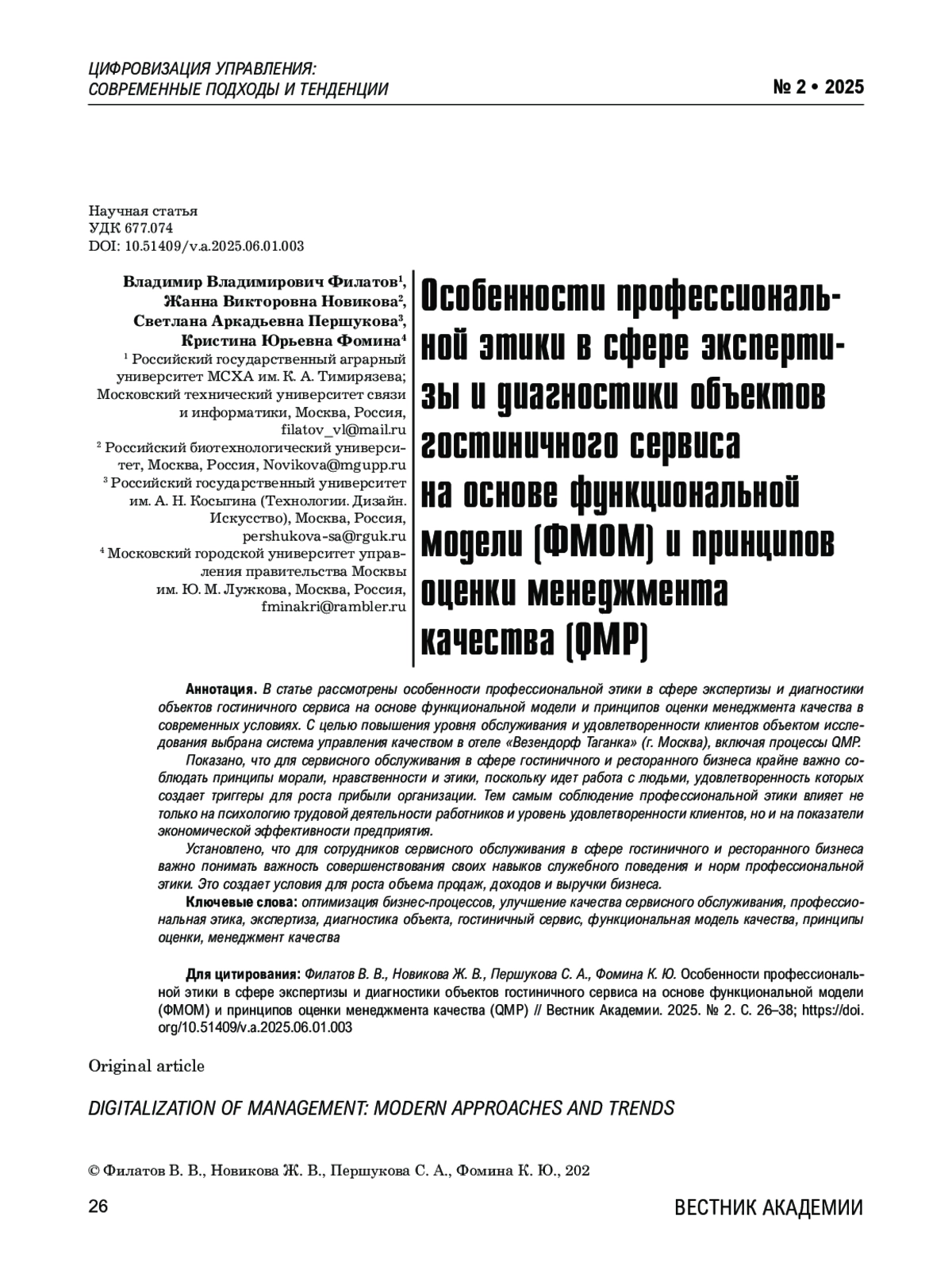 ЦИФРОВИЗАЦИЯ УПРАВЛЕНИЯ: СОВРЕМЕННЫЕ ПОДХОДЫ И ТЕНДЕНЦИИ

№ 2 • 2025

Научная статья
УДК 677.074
DOI: 10.51409/v.a.2025.06.01.003

Владимир Владимирович Филатов$^1$, Жанна Викторовна Новикова$^2$, Светлана Аркадьевна Першукова$^3$, Кристина Юрьевна Фомина$^4$

$^1$ Российский государственный аграрный университет МСХА им. К. А. Тимирязева; Московский технический университет связи и информатики, Москва, Россия, filatov_vl@mail.ru

$^2$ Российский биотехнологический университет, Москва, Россия, Novikova@mgupp.ru

$^3$ Российский государственный университет им. А. Н. Косыгина (Технологии. Дизайн. Искусство), Москва, Россия, pershukova-sa@rguk.ru

$^4$ Московский городской университет управления правительства Москвы им. Ю. М. Лужкова, Москва, Россия, fminakri@rambler.ru

Особенности профессиональной этики в сфере экспертизы и диагностики объектов гостиничного сервиса на основе функциональной модели (ФМОМ) и принципов оценки менеджмента качества (QMP)

Аннотация. В статье рассмотрены особенности профессиональной этики в сфере экспертизы и диагностики объектов гостиничного сервиса на основе функциональной модели и принципов оценки менеджмента качества в современных условиях. С целью повышения уровня обслуживания и удовлетворенности клиентов объектом исследования выбрана система управления качеством в отеле «Везендорф Таганка» (г. Москва), включая процессы QMP.

Показано, что для сервисного обслуживания в сфере гостиничного и ресторанного бизнеса крайне важно соблюдать принципы морали, нравственности и этики, поскольку идет работа с людьми, удовлетворенность которых создает триггеры для роста прибыли организации. Тем самым соблюдение профессиональной этики влияет не только на психологию трудовой деятельности работников и уровень удовлетворенности клиентов, но и на показатели экономической эффективности предприятия.

Установлено, что для сотрудников сервисного обслуживания в сфере гостиничного и ресторанного бизнеса важно понимать важность совершенствования своих навыков служебного поведения и норм профессиональной этики. Это создает условия для роста объема продаж, доходов и выручки бизнеса.

Ключевые слова: оптимизация бизнес-процессов, улучшение качества сервисного обслуживания, профессиональная этика, экспертиза, диагностика объекта, гостиничный сервис, функциональная модель качества, принципы оценки, менеджмент качества

Для цитирования: Филатов В. В., Новикова Ж. В., Першукова С. А., Фомина К. Ю. Особенности профессиональной этики в сфере экспертизы и диагностики объектов гостиничного сервиса на основе функциональной модели (ФМОМ) и принципов оценки менеджмента качества (QMP) // Вестник Академии. 2025. № 2. С. 26–38; https://doi.org/10.51409/v.a.2025.06.01.003

Original article

DIGITALIZATION OF MANAGEMENT: MODERN APPROACHES AND TRENDS

© Филатов В. В., Новикова Ж. В., Першукова С. А., Фомина К. Ю., 202

26

ВЕСТНИК АКАДЕМИИ